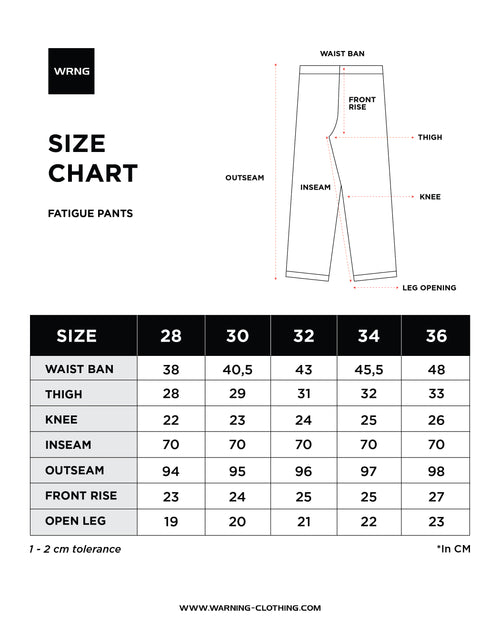 WRNG

SIZE CHART

FATIGUE PANTS

WAIST BAN

FRONT RISE

THIGH

OUTSEAM

INSEAM

KNEE

LEG OPENING

| SIZE | 28 | 30 | 32 | 34 | 36 |
|---|---|---|---|---|---|
| WAIST BAN | 38 | 40,5 | 43 | 45,5 | 48 |
| THIGH | 28 | 29 | 31 | 32 | 33 |
| KNEE | 22 | 23 | 24 | 25 | 26 |
| INSEAM | 70 | 70 | 70 | 70 | 70 |
| OUTSEAM | 94 | 95 | 96 | 97 | 98 |
| FRONT RISE | 23 | 24 | 25 | 25 | 27 |
| OPEN LEG | 19 | 20 | 21 | 22 | 23 |

1 - 2 cm tolerance

*In CM

WWW.WARNING-CLOTHING.COM